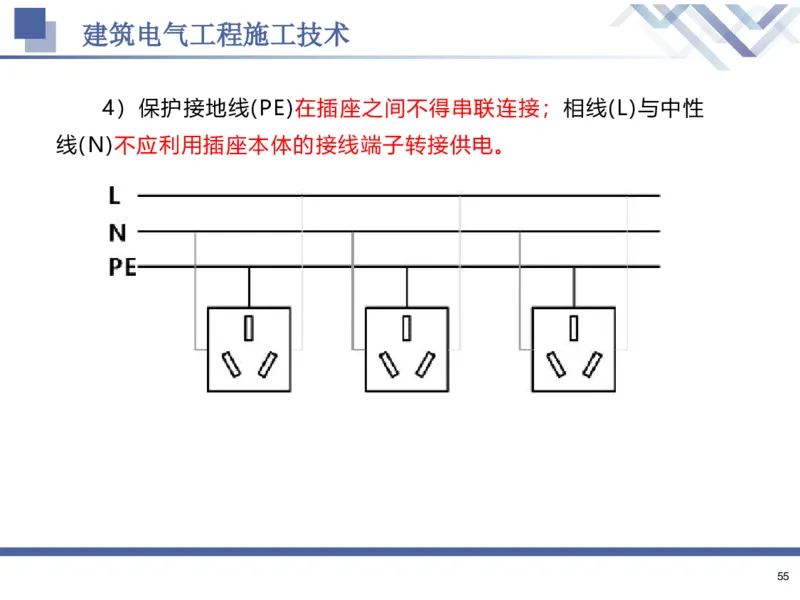 建筑电气工程施工技术

4）保护接地线(PE)在插座之间不得串联连接；相线(L)与中性线(N)不应利用插座本体的接线端子转接供电。

L
N
PE

55